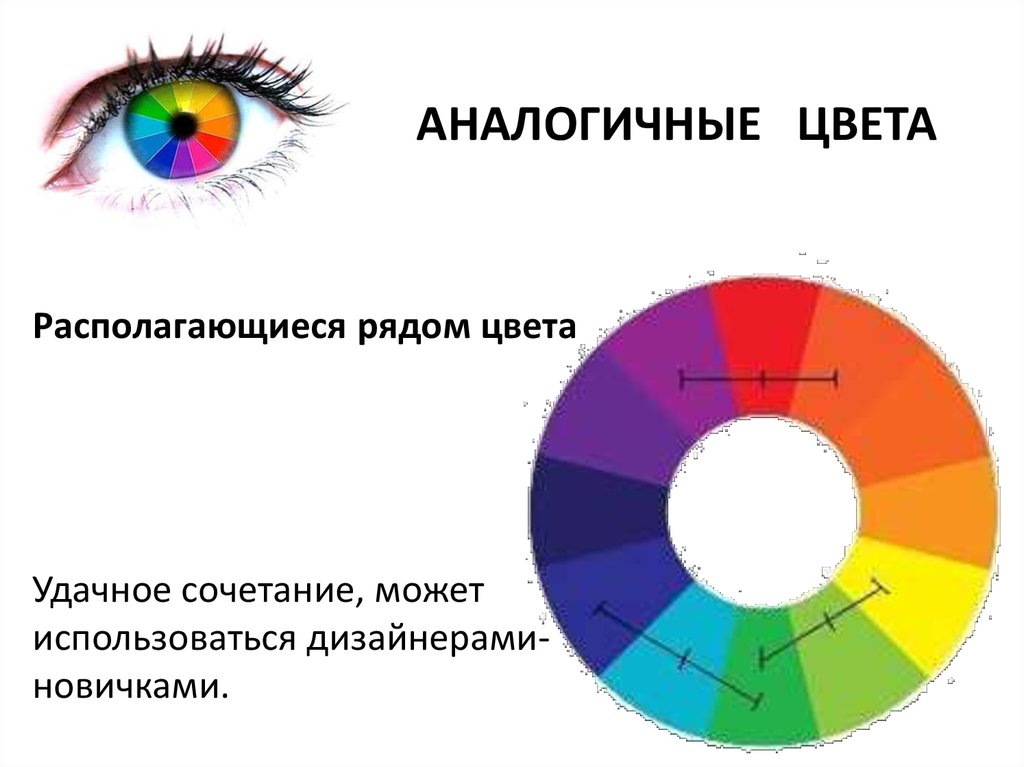 АНАЛОГИЧНЫЕ ЦВЕТА

Располагающиеся рядом цвета

Удачное сочетание, может использоваться дизайнерами-новичками.